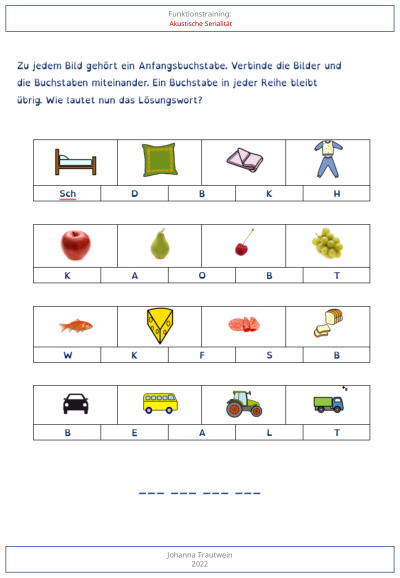 Funktionstraining:
Akustische Serialität

Zu jedem Bild gehört ein Anfangsbuchstabe. Verbinde die Bilder und die Buchstaben miteinander. Ein Buchstabe in jeder Reihe bleibt übrig. Wie lautet nun das Lösungswort?

| Sch | D | B | K | H |
|---|---|---|---|---|

| K | A | O | B | T |
|---|---|---|---|---|

| W | K | F | S | B |
|---|---|---|---|---|

| B | E | A | L | T |
|---|---|---|---|---|

___ ___ ___ ___

Johanna Trautwein
2022